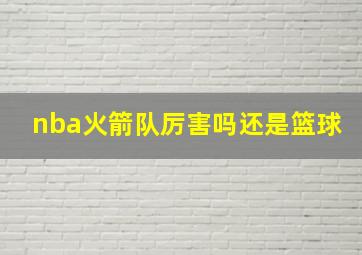 nba火箭队厉害吗还是篮球